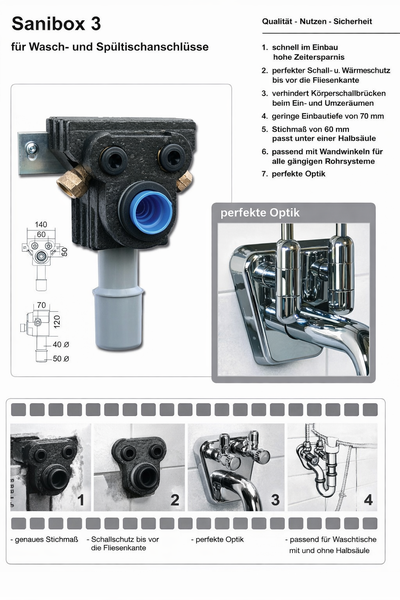 Sanibox 3

für Wasch- und Spültischanschlüsse

Qualität - Nutzen - Sicherheit

1. schnell im Einbau hohe Zeitersparnis
2. perfekter Schall- u. Wärmeschutz bis vor die Fliesenkante
3. verhindert Körperschallbrücken beim Ein- und Umzeräumen
4. geringe Einbautiefe von 70 mm
5. Stichmaß von 60 mm passt unter einer Halbsäule
6. passend mit Wandwinkeln für alle gängigen Rohrsysteme
7. perfekte Optik

140
60
50
70
120
40 Ø
50 Ø

perfekte Optik

1
2
3
4

- genaues Stichmaß
- Schallschutz bis vor die Fliesenkante
- perfekte Optik
- passend für Waschtische mit und ohne Halbsäule